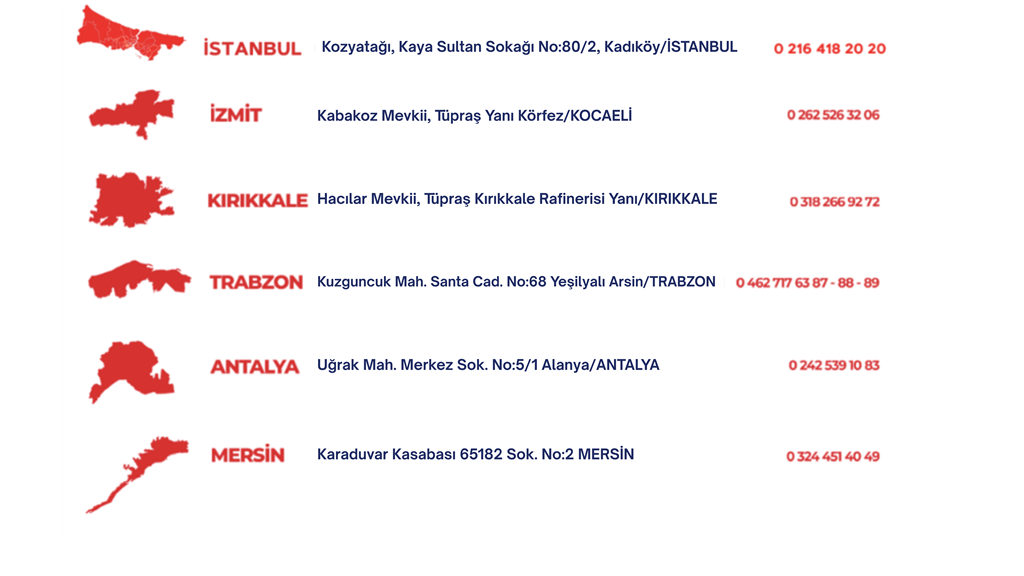 İSTANBUL Kozyatağı, Kaya Sultan Sokağı No:80/2, Kadıköy/İSTANBUL 0 216 418 20 20

İZMİT Kabakoz Mevkii, Tüpraş Yanı Körfez/KOCAELİ 0 262 526 32 06

KIRIKKALE Hacılar Mevkii, Tüpraş Kırıkkale Rafinerisi Yanı/KIRIKKALE 0 318 266 92 72

TRABZON Kuzguncuk Mah. Santa Cad. No:68 Yeşilyalı Arsin/TRABZON 0 462 717 63 87 - 88 - 89

ANTALYA Uğrak Mah. Merkez Sok. No:5/1 Alanya/ANTALYA 0 242 539 10 83

MERSİN Karaduvar Kasabası 65182 Sok. No:2 MERSİN 0 324 451 40 49